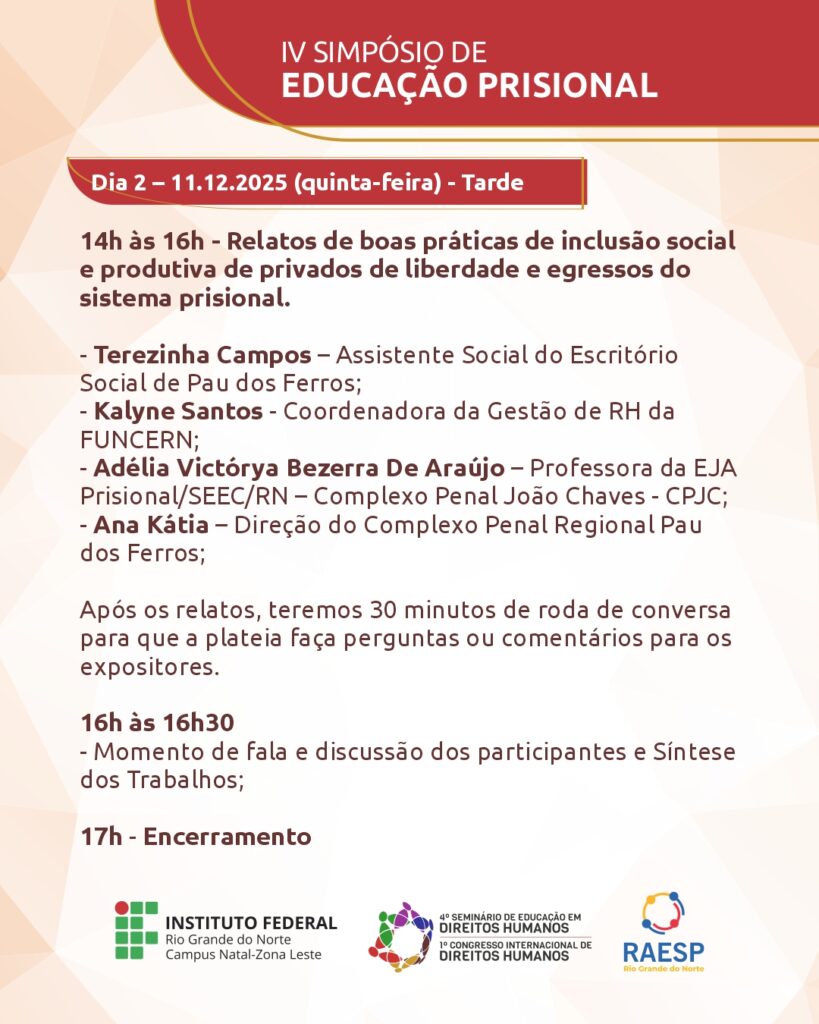 IV SIMPÓSIO DE
EDUCAÇÃO PRISIONAL

Dia 2 – 11.12.2025 (quinta-feira) - Tarde

14h às 16h - Relatos de boas práticas de inclusão social e produtiva de privados de liberdade e egressos do sistema prisional.

- Terezinha Campos – Assistente Social do Escritório Social de Pau dos Ferros;
- Kalyne Santos - Coordenadora da Gestão de RH da FUNCERN;
- Adélia Victórya Bezerra De Araújo – Professora da EJA Prisional/SEEC/RN – Complexo Penal João Chaves - CPJC;
- Ana Kátia – Direção do Complexo Penal Regional Pau dos Ferros;

Após os relatos, teremos 30 minutos de roda de conversa para que a plateia faça perguntas ou comentários para os expositores.

16h às 16h30
- Momento de fala e discussão dos participantes e Síntese dos Trabalhos;

17h - Encerramento

INSTITUTO FEDERAL
Rio Grande do Norte
Campus Natal-Zona Leste

4º SEMINÁRIO DE EDUCAÇÃO EM DIREITOS HUMANOS
1º CONGRESSO INTERNACIONAL DE DIREITOS HUMANOS

RAESP
Rio Grande do Norte